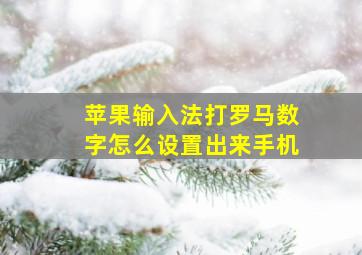 苹果输入法打罗马数字怎么设置出来手机